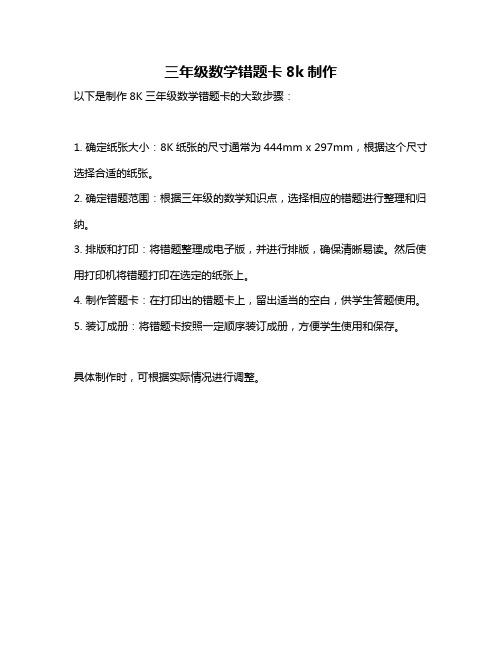 三年级数学错题卡 8k 制作

以下是制作 8K 三年级数学错题卡的大致步骤：

1. 确定纸张大小：8K 纸张的尺寸通常为 444mm x 297mm，根据这个尺寸选择合适的纸张。

2. 确定错题范围：根据三年级的数学知识点，选择相应的错题进行整理和归纳。

3. 排版和打印：将错题整理成电子版，并进行排版，确保清晰易读。然后使用打印机将错题打印在选定的纸张上。

4. 制作答题卡：在打印出的错题卡上，留出适当的空白，供学生答题使用。

5. 装订成册：将错题卡按照一定顺序装订成册，方便学生使用和保存。

具体制作时，可根据实际情况进行调整。